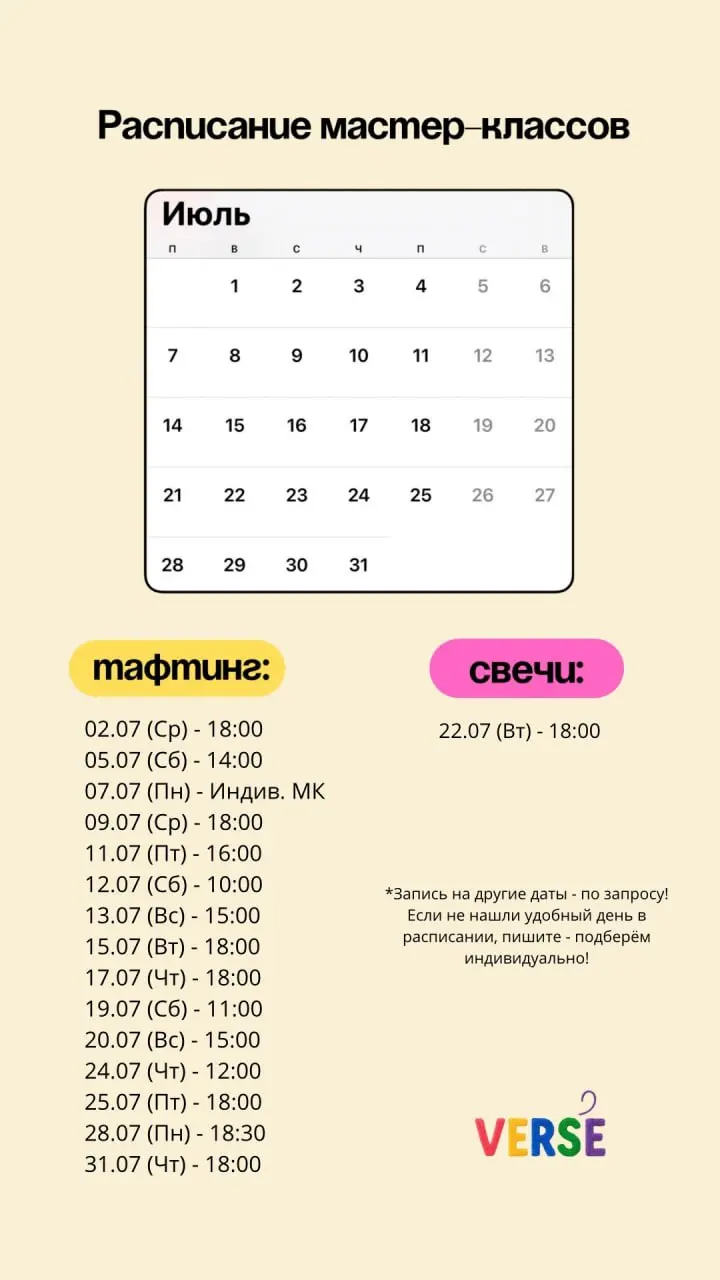 Расписание мастер-классов

Июль

| п | в | с | ч | п | с | в |
|---|---|---|---|---|---|---|
|  | 1 | 2 | 3 | 4 | 5 | 6 |
| 7 | 8 | 9 | 10 | 11 | 12 | 13 |
| 14 | 15 | 16 | 17 | 18 | 19 | 20 |
| 21 | 22 | 23 | 24 | 25 | 26 | 27 |
| 28 | 29 | 30 | 31 |  |  |  |

тафтинг:

02.07 (Ср) - 18:00
05.07 (Сб) - 14:00
07.07 (Пн) - Индив. МК
09.07 (Ср) - 18:00
11.07 (Пт) - 16:00
12.07 (Сб) - 10:00
13.07 (Вс) - 15:00
15.07 (Вт) - 18:00
17.07 (Чт) - 18:00
19.07 (Сб) - 11:00
20.07 (Вс) - 15:00
24.07 (Чт) - 12:00
25.07 (Пт) - 18:00
28.07 (Пн) - 18:30
31.07 (Чт) - 18:00

свечи:

22.07 (Вт) - 18:00

*Запись на другие даты - по запросу! Если не нашли удобный день в расписании, пишите - подберём индивидуально!

VERSE